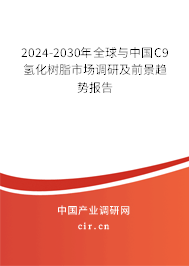 2024-2030年全球与中国C9氢化树脂市场调研及前景趋势报告

中国产业调研网

cir.cn